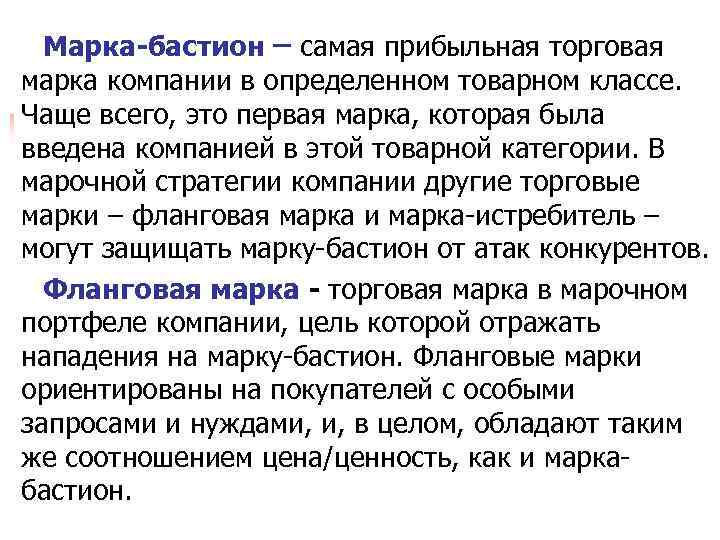 Марка-бастион – самая прибыльная торговая марка компании в определенном товарном классе. Чаще всего, это первая марка, которая была введена компанией в этой товарной категории. В марочной стратегии компании другие торговые марки – фланговая марка и марка-истребитель – могут защищать марку-бастион от атак конкурентов.

Фланговая марка - торговая марка в марочном портфеле компании, цель которой отражать нападения на марку-бастион. Фланговые марки ориентированы на покупателей с особыми запросами и нуждами, и, в целом, обладают таким же соотношением цена/ценность, как и марка-бастион.